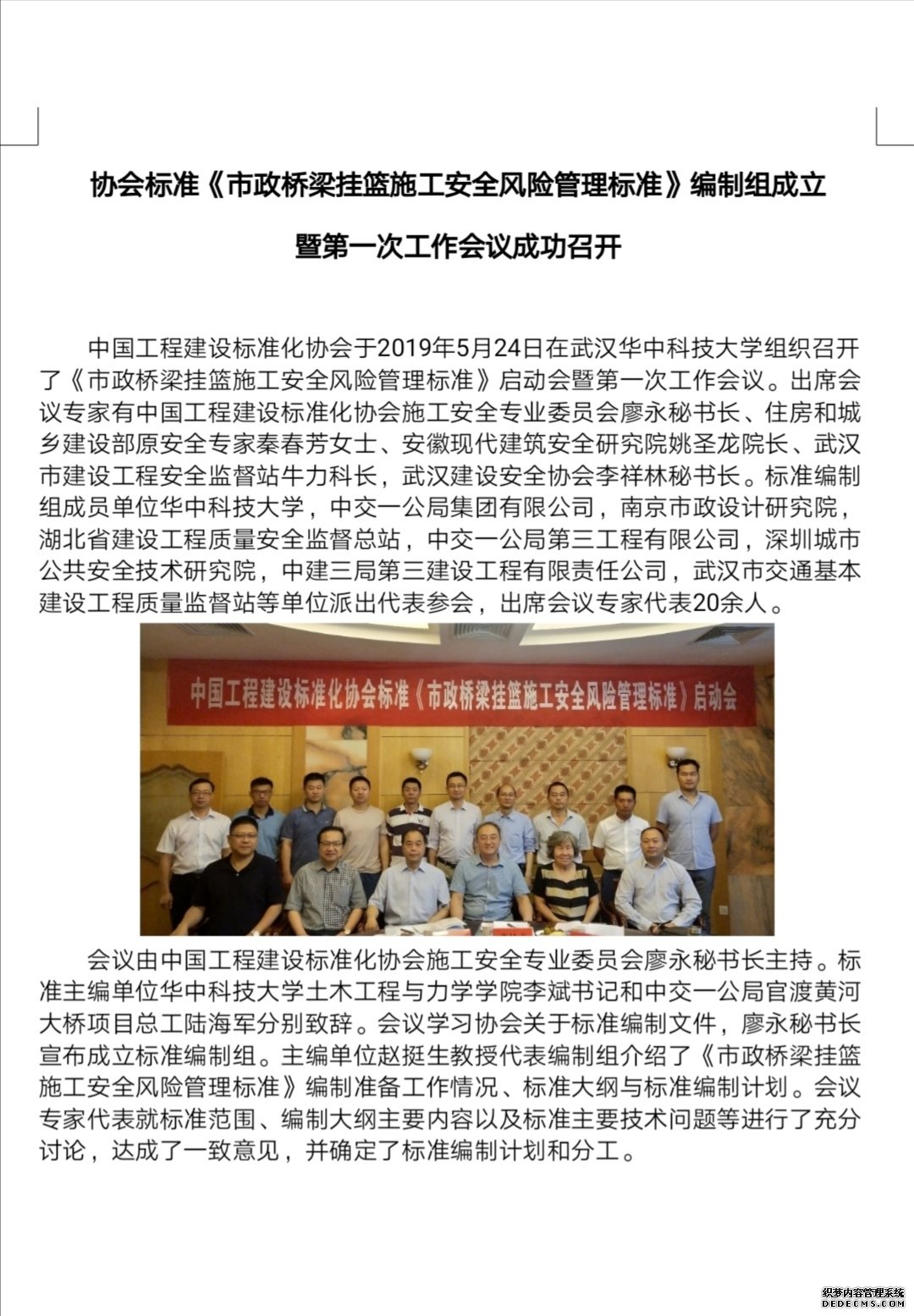 协会标准《市政桥梁挂篮施工安全风险管理标准》编制组成立

暨第一次工作会议成功召开

中国工程建设标准化协会于2019年5月24日在武汉华中科技大学组织召开了《市政桥梁挂篮施工安全风险管理标准》启动会暨第一次工作会议。出席会议专家有中国工程建设标准化协会施工安全专业委员会廖永秘书长、住房和城乡建设部原安全专家秦春芳女士、安徽现代建筑安全研究院姚圣龙院长、武汉市建设工程安全监督站牛力科长，武汉建设安全协会李祥林秘书长。标准编制组成员单位华中科技大学，中交一公局集团有限公司，南京市政设计研究院，湖北省建设工程质量安全监督总站，中交一公局第三工程有限公司，深圳城市公共安全技术研究院，中建三局第三建设工程有限责任公司，武汉市交通基本建设工程质量监督站等单位派出代表参会，出席会议专家代表20余人。

中国工程建设标准化协会标准《市政桥梁挂篮施工安全风险管理标准》启动会

会议由中国工程建设标准化协会施工安全专业委员会廖永秘书长主持。标准主编单位华中科技大学土木工程与力学学院李斌书记和中交一公局官渡黄河大桥项目总工陆海军分别致辞。会议学习协会关于标准编制文件，廖永秘书长宣布成立标准编制组。主编单位赵挺生教授代表编制组介绍了《市政桥梁挂篮施工安全风险管理标准》编制准备工作情况、标准大纲与标准编制计划。会议专家代表就标准范围、编制大纲主要内容以及标准主要技术问题等进行了充分讨论，达成了一致意见，并确定了标准编制计划和分工。

织梦内容管理系统
DEDECMS.COM